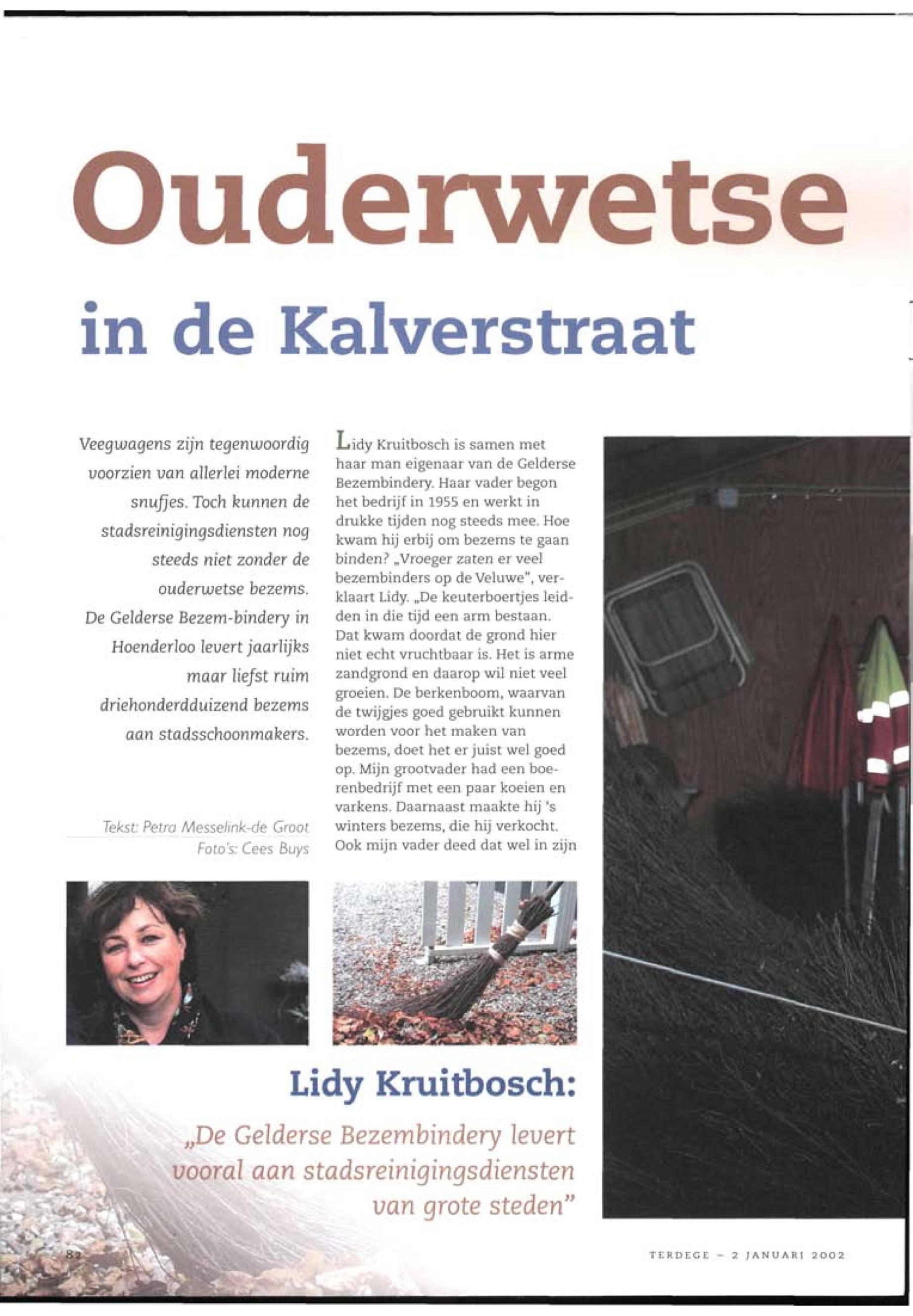 Ouderwetse

in de Kalverstraat

Veegwagens zijn tegenwoordig voorzien van allerlei moderne snufjes. Toch kunnen de stadsreinigingsdiensten nog steeds niet zonder de ouderwetse bezems. De Gelderse Bezem-bindery in Hoenderloo levert jaarlijks maar liefst ruim driehonderdduizend bezems aan stadsschoonmakers.

Tekst: Petra Messelink-de Groot
Foto's: Cees Buys

Lidy Kruitbosch is samen met haar man eigenaar van de Gelderse Bezembindery. Haar vader begon het bedrijf in 1955 en werkt in drukke tijden nog steeds mee. Hoe kwam hij erbij om bezems te gaan binden? „Vroeger zaten er veel bezembinders op de Veluwe", verklaart Lidy. „De keuterboertjes leidden in die tijd een arm bestaan. Dat kwam doordat de grond hier niet echt vruchtbaar is. Het is arme zandgrond en daarop wil niet veel groeien. De berkenboom, waarvan de twijgjes goed gebruikt kunnen worden voor het maken van bezems, doet het er juist wel goed op. Mijn grootvader had een boerenbedrijf met een paar koeien en varkens. Daarnaast maakte hij 's winters bezems, die hij verkocht. Ook mijn vader deed dat wel in zijn

Lidy Kruitbosch:

„De Gelderse Bezembindery levert vooral aan stadsreinigingsdiensten van grote steden"

82

TERDEGE – 2 JANUARI 2002